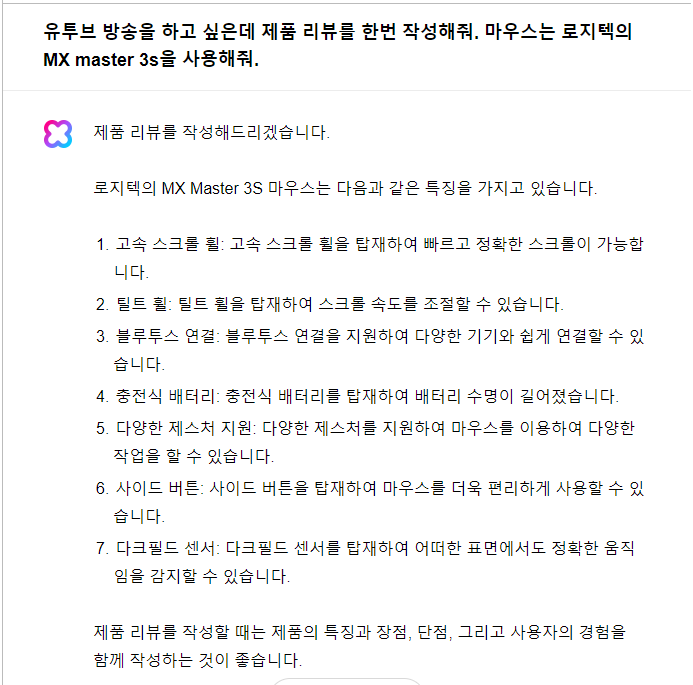 유투브 방송을 하고 싶은데 제품 리뷰를 한번 작성해줘. 마우스는 로지텍의 MX master 3s을 사용해줘.

제품 리뷰를 작성해드리겠습니다.

로지텍의 MX Master 3S 마우스는 다음과 같은 특징을 가지고 있습니다.

1. 고속 스크롤 휠: 고속 스크롤 휠을 탑재하여 빠르고 정확한 스크롤이 가능합니다.
2. 틸트 휠: 틸트 휠을 탑재하여 스크롤 속도를 조절할 수 있습니다.
3. 블루투스 연결: 블루투스 연결을 지원하여 다양한 기기와 쉽게 연결할 수 있습니다.
4. 충전식 배터리: 충전식 배터리를 탑재하여 배터리 수명이 길어졌습니다.
5. 다양한 제스처 지원: 다양한 제스처를 지원하여 마우스를 이용하여 다양한 작업을 할 수 있습니다.
6. 사이드 버튼: 사이드 버튼을 탑재하여 마우스를 더욱 편리하게 사용할 수 있습니다.
7. 다크필드 센서: 다크필드 센서를 탑재하여 어떠한 표면에서도 정확한 움직임을 감지할 수 있습니다.

제품 리뷰를 작성할 때는 제품의 특징과 장점, 단점, 그리고 사용자의 경험을 함께 작성하는 것이 좋습니다.